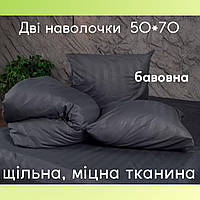 Дві наволочки 50*70

бавовна

щільна, міцна тканина